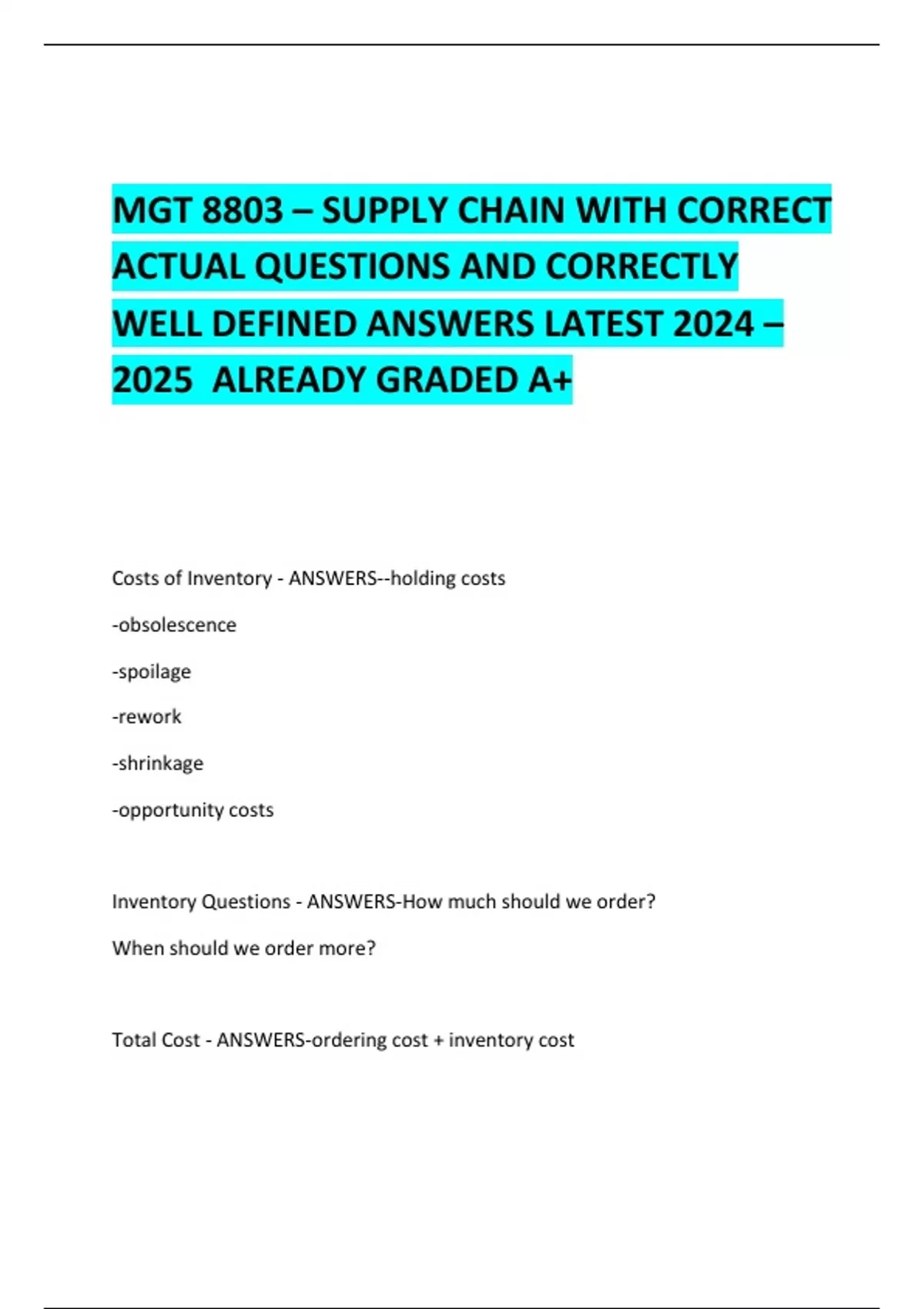 MGT 8803 – SUPPLY CHAIN WITH CORRECT ACTUAL QUESTIONS AND CORRECTLY WELL DEFINED ANSWERS LATEST 2024 – 2025 ALREADY GRADED A+

Costs of Inventory - ANSWERS--holding costs

-obsolescence

-spoilage

-rework

-shrinkage

-opportunity costs

Inventory Questions - ANSWERS-How much should we order?

When should we order more?

Total Cost - ANSWERS-ordering cost + inventory cost